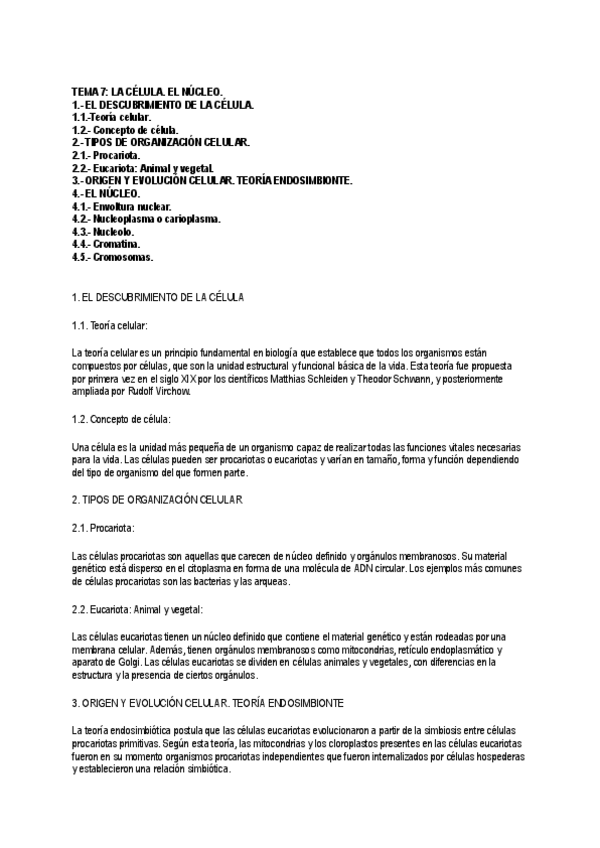 TEMA 7: LA CÉLULA. EL NÚCLEO.
1.- EL DESCUBRIMIENTO DE LA CÉLULA.
1.1.-Teoría celular.
1.2.- Concepto de célula.
2.- TIPOS DE ORGANIZACIÓN CELULAR.
2.1.- Procariota.
2.2.- Eucariota: Animal y vegetal.
3.- ORIGEN Y EVOLUCIÓN CELULAR. TEORÍA ENDOSIMBIONTE.
4.- EL NÚCLEO.
4.1.- Envoltura nuclear.
4.2.- Nucleoplasma o carioplasma.
4.3.- Nucleolo.
4.4.- Cromatina.
4.5.- Cromosomas.

1. EL DESCUBRIMIENTO DE LA CÉLULA

1.1. Teoría celular:

La teoría celular es un principio fundamental en biología que establece que todos los organismos están compuestos por células, que son la unidad estructural y funcional básica de la vida. Esta teoría fue propuesta por primera vez en el siglo XIX por los científicos Matthias Schleiden y Theodor Schwann, y posteriormente ampliada por Rudolf Virchow.

1.2. Concepto de célula:

Una célula es la unidad más pequeña de un organismo capaz de realizar todas las funciones vitales necesarias para la vida. Las células pueden ser procariotas o eucariotas y varían en tamaño, forma y función dependiendo del tipo de organismo del que formen parte.

2. TIPOS DE ORGANIZACIÓN CELULAR

2.1. Procariota:

Las células procariotas son aquellas que carecen de núcleo definido y orgánulos membranosos. Su material genético está disperso en el citoplasma en forma de una molécula de ADN circular. Los ejemplos más comunes de células procariotas son las bacterias y las arqueas.

2.2. Eucariota: Animal y vegetal:

Las células eucariotas tienen un núcleo definido que contiene el material genético y están rodeadas por una membrana celular. Además, tienen orgánulos membranosos como mitocondrias, retículo endoplasmático y aparato de Golgi. Las células eucariotas se dividen en células animales y vegetales, con diferencias en la estructura y la presencia de ciertos orgánulos.

3. ORIGEN Y EVOLUCIÓN CELULAR. TEORÍA ENDOSIMBIONTE

La teoría endosimbiótica postula que las células eucariotas evolucionaron a partir de la simbiosis entre células procariotas primitivas. Según esta teoría, las mitocondrias y los cloroplastos presentes en las células eucariotas fueron en su momento organismos procariotas independientes que fueron internalizados por células hospederas y establecieron una relación simbiótica.